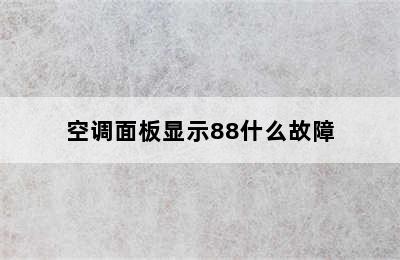 空调面板显示88什么故障